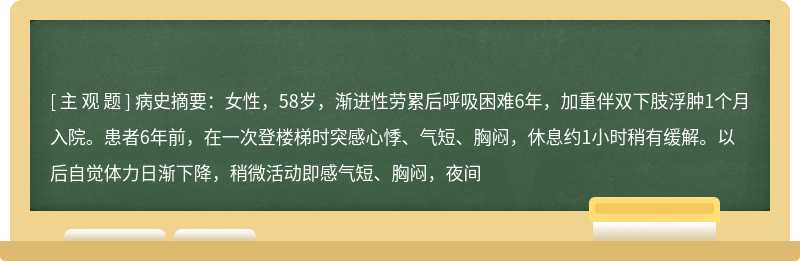 [ 主 观 题 ] 病史摘要：女性，58岁，渐进性劳累后呼吸困难6年，加重伴双下肢浮肿1个月入院。患者6年前，在一次登楼梯时突感心悸、气短、胸闷，休息约1小时稍有缓解。以后自觉体力日渐下降，稍微活动即感气短、胸闷，夜间